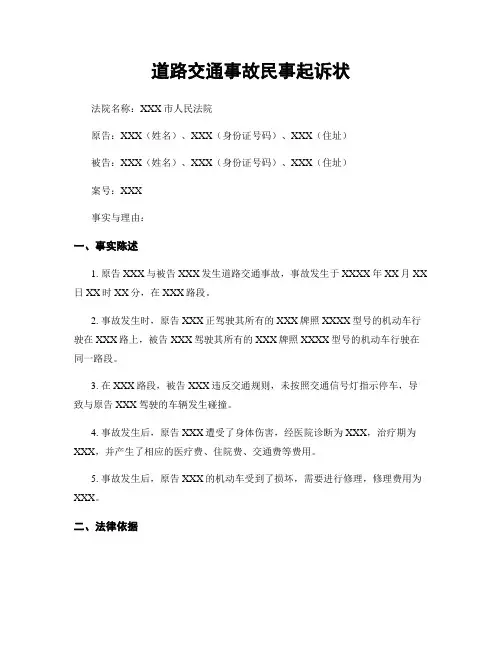 道路交通事故民事起诉状

法院名称：XXX 市人民法院

原告：XXX（姓名）、XXX（身份证号码）、XXX（住址）

被告：XXX（姓名）、XXX（身份证号码）、XXX（住址）

案号：XXX

事实与理由：

一、事实陈述

1. 原告 XXX 与被告 XXX 发生道路交通事故，事故发生于 XXXX 年 XX 月 XX 日 XX 时 XX 分，在 XXX 路段。

2. 事故发生时，原告 XXX 正驾驶其所有的 XXX 牌照 XXXX 型号的机动车行驶在 XXX 路上，被告 XXX 驾驶其所有的 XXX 牌照 XXXX 型号的机动车行驶在同一路段。

3. 在 XXX 路段，被告 XXX 违反交通规则，未按照交通信号灯指示停车，导致与原告 XXX 驾驶的车辆发生碰撞。

4. 事故发生后，原告 XXX 遭受了身体伤害，经医院诊断为 XXX，治疗期为 XXX，并产生了相应的医疗费、住院费、交通费等费用。

5. 事故发生后，原告 XXX 的机动车受到了损坏，需要进行修理，修理费用为 XXX。

二、法律依据